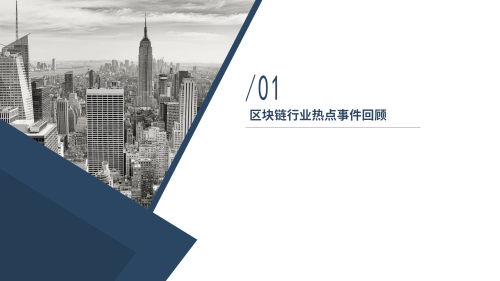 /01
区块链行业热点事件回顾